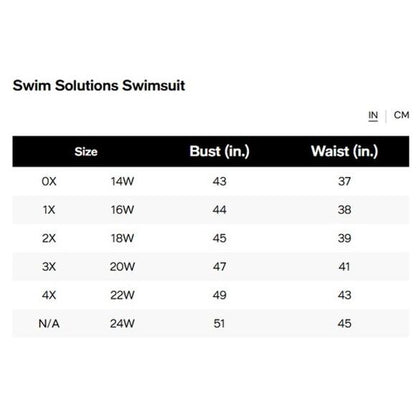 Swim Solutions Swimsuit

IN | CM

| Size | | Bust (in.) | Waist (in.) |
|---|---|---|---|
| 0X | 14W | 43 | 37 |
| 1X | 16W | 44 | 38 |
| 2X | 18W | 45 | 39 |
| 3X | 20W | 47 | 41 |
| 4X | 22W | 49 | 43 |
| N/A | 24W | 51 | 45 |